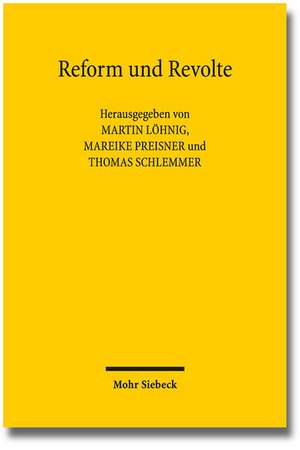 Reform und Revolte

Herausgegeben von
MARTIN LÖHNIG,
MAREIKE PREISNER und
THOMAS SCHLEMMER

Mohr Siebeck